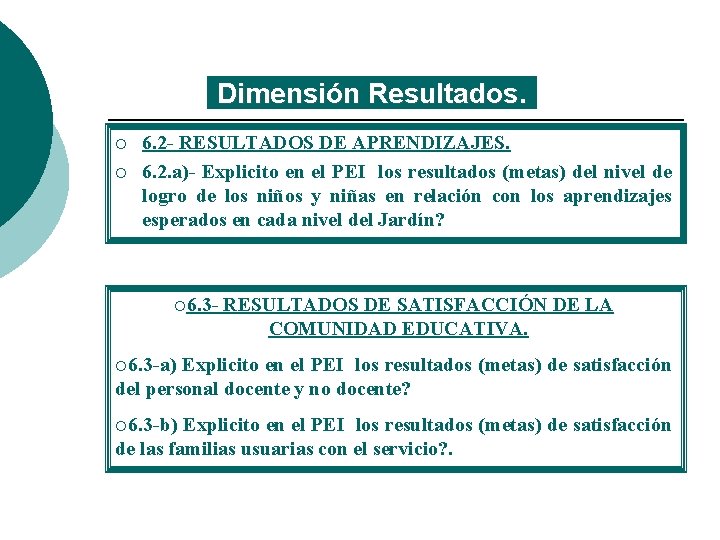 Dimensión Resultados.

○ 6.2- RESULTADOS DE APRENDIZAJES.

○ 6.2.a)- Explicito en el PEI los resultados (metas) del nivel de logro de los niños y niñas en relación con los aprendizajes esperados en cada nivel del Jardín?

○6.3- RESULTADOS DE SATISFACCIÓN DE LA COMUNIDAD EDUCATIVA.

○6.3-a) Explicito en el PEI los resultados (metas) de satisfacción del personal docente y no docente?

○6.3-b) Explicito en el PEI los resultados (metas) de satisfacción de las familias usuarias con el servicio?.